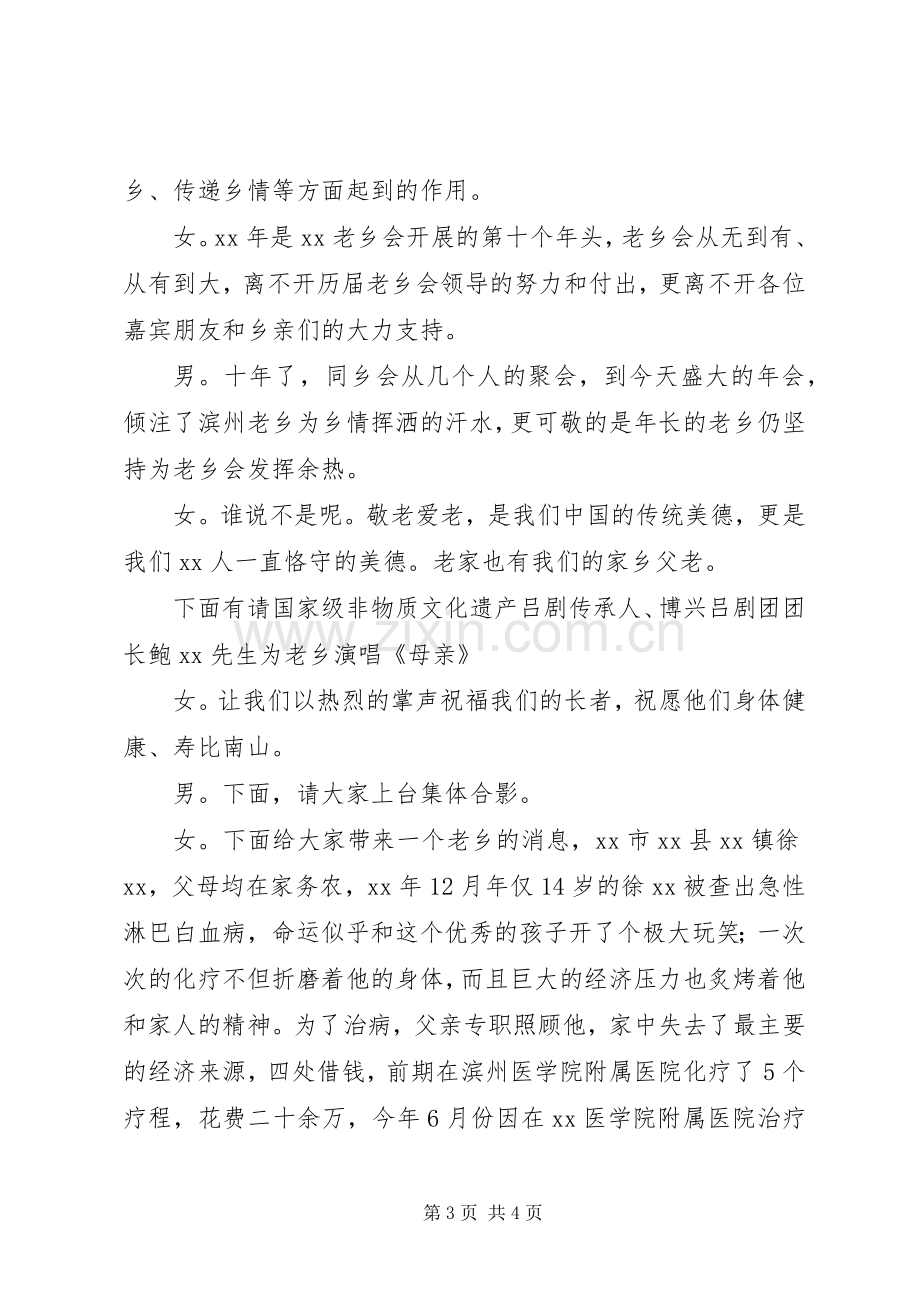 乡、传递乡情等方面起到的作用。

女。xx年是xx老乡会开展的第十个年头，老乡会从无到有、从有到大，离不开历届老乡会领导的努力和付出，更离不开各位嘉宾朋友和乡亲们的大力支持。

男。十年了，同乡会从几个人的聚会，到今天盛大的年会，倾注了滨州老乡为乡情挥洒的汗水，更可敬的是年长的老乡仍坚持为老乡会发挥余热。

女。谁说不是呢。敬老爱老，是我们中国的传统美德，更是我们xx人一直恪守的美德。老家也有我们的家乡父老。

下面有请国家级非物质文化遗产吕剧传承人、博兴吕剧团团长鲍xx先生为老乡演唱《母亲》

女。让我们以热烈的掌声祝福我们的长者，祝愿他们身体健康、寿比南山。

男。下面，请大家上台集体合影。

女。下面给大家带来一个老乡的消息，xx市xx县xx镇徐xx，父母均在家务农，xx年12月年仅14岁的徐xx被查出急性淋巴白血病，命运似乎和这个优秀的孩子开了个极大玩笑;一次次的化疗不但折磨着他的身体，而且巨大的经济压力也炙烤着他和家人的精神。为了治病，父亲专职照顾他，家中失去了最主要的经济来源，四处借钱，前期在滨州医学院附属医院化疗了5个疗程，花费二十余万，今年6月份因在xx医学院附属医院治疗

第3页 共4页

www.zixin.com.cn